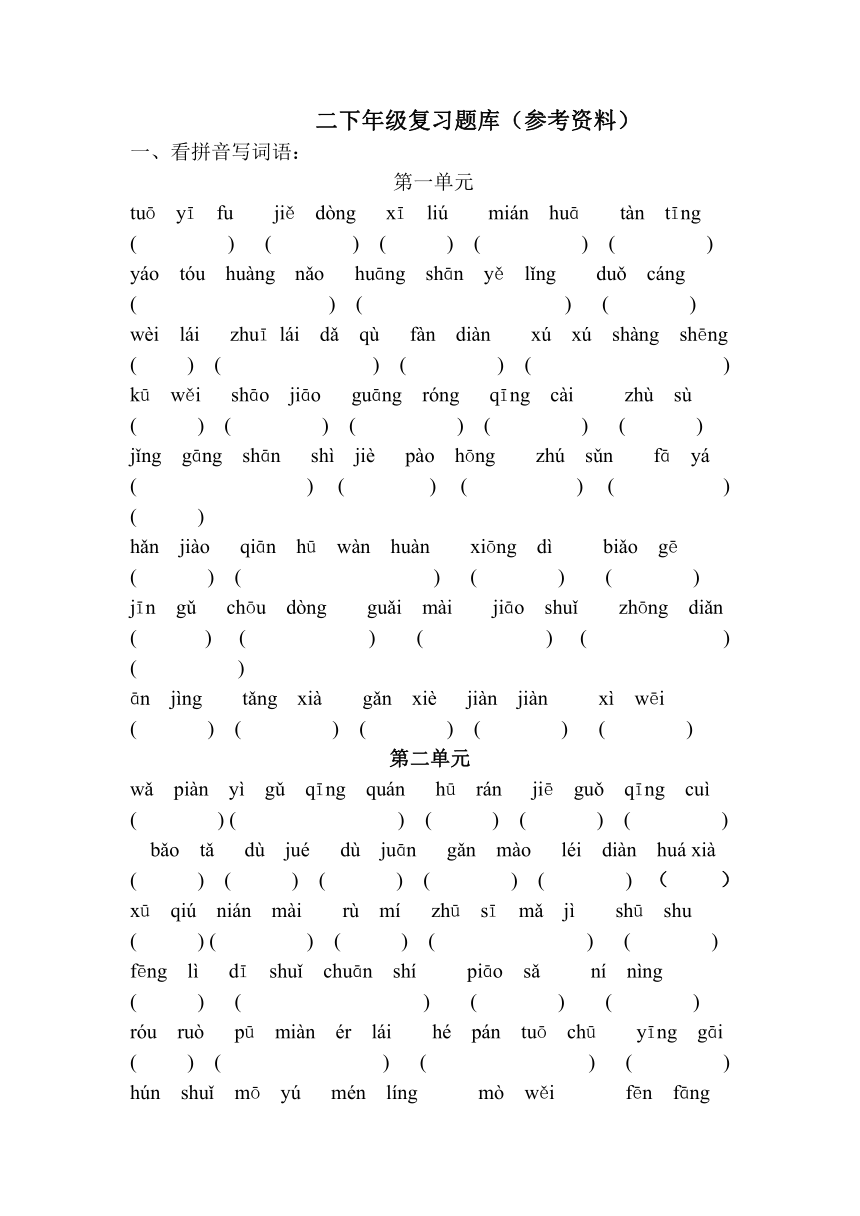 二下年级复习题库（参考资料）
一、看拼音写词语：
第一单元
tuō yī fu jiě dòng xī liú mián huā tàn tīng
( ) ( ) ( ) ( ) ( )
yáo tóu huàng nǎo huāng shān yě lǐng duǒ cáng
( ) ( ) ( )
wèi lái zhuī lái dǎ qù fàn diàn xú xú shàng shēng
( ) ( ) ( ) ( )
kū wěi shāo jiāo guāng róng qīng cài zhù sù
( ) ( ) ( ) ( ) ( )
jǐng gāng shān shì jiè pào hōng zhú sǔn fā yá
( ) ( ) ( ) ( )
( )
hǎn jiào qiān hū wàn huàn xiōng dì biǎo gē
( ) ( ) ( ) ( )
jīn gǔ chōu dòng guǎi mài jiāo shuǐ zhōng diǎn
( ) ( ) ( ) ( )
( )
ān jìng tǎng xià gǎn xiè jiàn jiàn xì wēi
( ) ( ) ( ) ( ) ( )
第二单元
wǎ piàn yì gǔ qīng quán hū rán jiē guǒ qīng cuì
( ) ( ) ( ) ( ) ( )
bǎo tǎ dù jué dù juān gǎn mào léi diàn huá xià
( ) ( ) ( ) ( ) ( ) ( )
xū qiú nián mài rù mí zhū sī mǎ jì shū shu
( ) ( ) ( ) ( ) ( )
fēng lì dī shuǐ chuān shí piāo sǎ ní nìng
( ) ( ) ( ) ( )
róu ruò pū miàn ér lái hé pán tuō chū yīng gāi
( ) ( ) ( ) ( )
hún shuǐ mō yú mén líng mò wěi fēn fāng